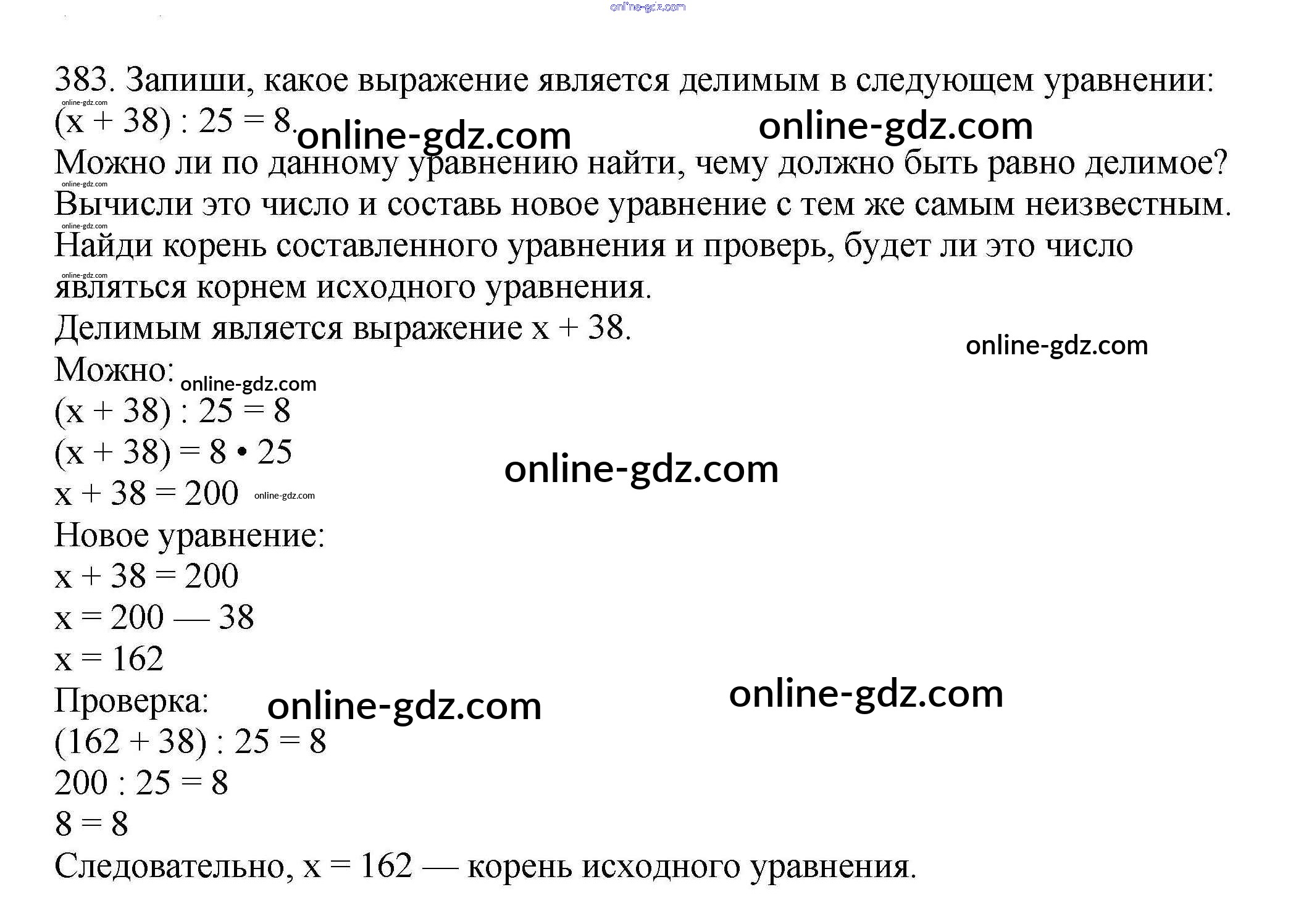 online-gdz.com

383. Запиши, какое выражение является делимым в следующем уравнении:
online-gdz.com
$(x + 38) : 25 = 8$. online-gdz.com online-gdz.com
Можно ли по данному уравнению найти, чему должно быть равно делимое?
online-gdz.com
Вычисли это число и составь новое уравнение с тем же самым неизвестным.
online-gdz.com
Найди корень составленного уравнения и проверь, будет ли это число
online-gdz.com
являться корнем исходного уравнения.
Делимым является выражение $x + 38$.
online-gdz.com
Можно: online-gdz.com
$(x + 38) : 25 = 8$
$(x + 38) = 8 \cdot 25$
online-gdz.com
$x + 38 = 200$ online-gdz.com
Новое уравнение:
$x + 38 = 200$
$x = 200 — 38$
$x = 162$
Проверка: online-gdz.com
online-gdz.com
$(162 + 38) : 25 = 8$
$200 : 25 = 8$
$8 = 8$
Следовательно, $x = 162$ — корень исходного уравнения.